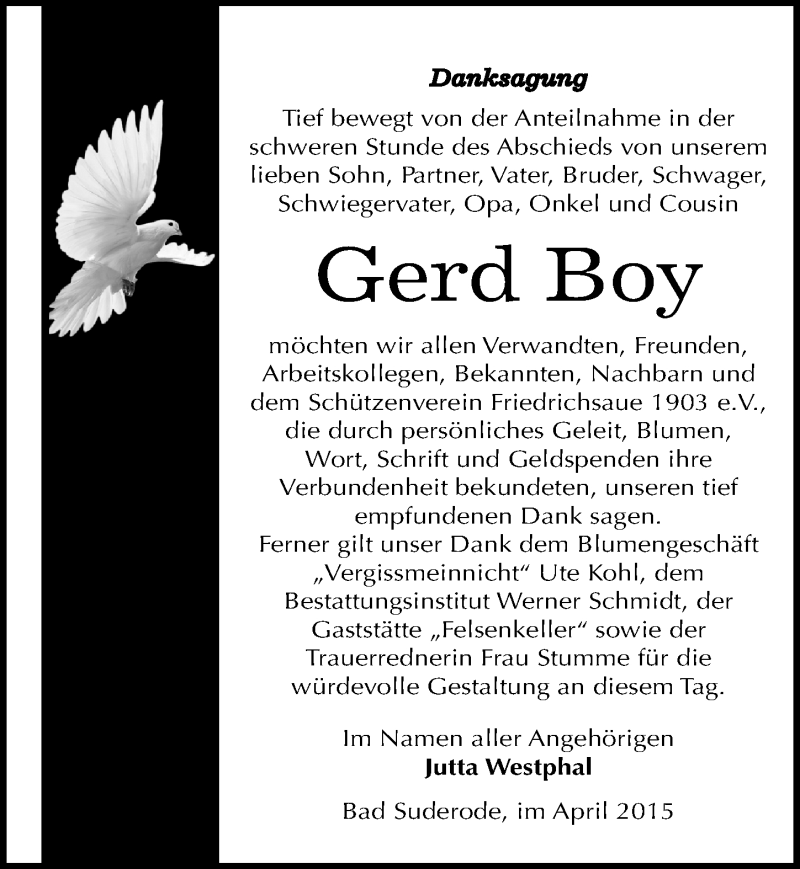 Danksagung

Tief bewegt von der Anteilnahme in der schweren Stunde des Abschieds von unserem lieben Sohn, Partner, Vater, Bruder, Schwager, Schwiegervater, Opa, Onkel und Cousin

Gerd Boy

möchten wir allen Verwandten, Freunden, Arbeitskollegen, Bekannten, Nachbarn und dem Schützenverein Friedrichsaue 1903 e.V., die durch persönliches Geleit, Blumen, Wort, Schrift und Geldspenden ihre Verbundenheit bekundeten, unseren tief empfundenen Dank sagen.
Ferner gilt unser Dank dem Blumengeschäft „Vergissmeinnicht“ Ute Kohl, dem Bestattungsinstitut Werner Schmidt, der Gaststätte „Felsenkeller“ sowie der Trauerrednerin Frau Stumme für die würdevolle Gestaltung an diesem Tag.

Im Namen aller Angehörigen
Jutta Westphal

Bad Suderode, im April 2015